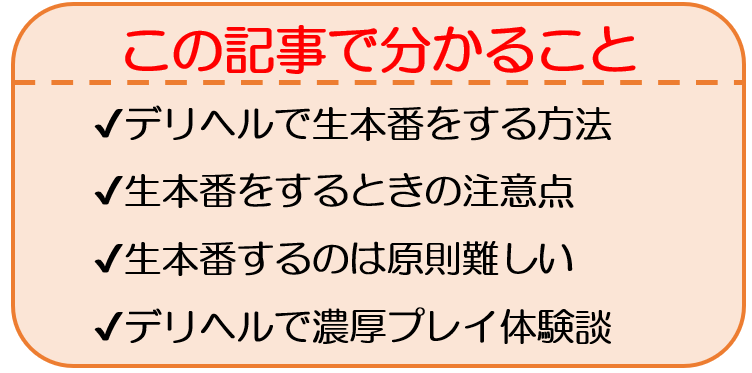 この記事で分かること

✔デリヘルで生本番をする方法
✔生本番をするときの注意点
✔生本番するのは原則難しい
✔デリヘルで濃厚プレイ体験談